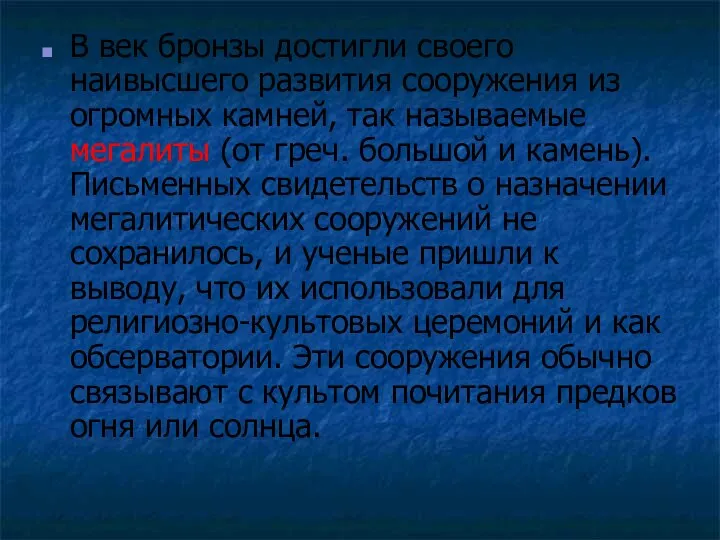 В век бронзы достигли своего наивысшего развития сооружения из огромных камней, так называемые мегалиты (от греч. большой и камень). Письменных свидетельств о назначении мегалитических сооружений не сохранилось, и ученые пришли к выводу, что их использовали для религиозно-культовых церемоний и как обсерватории. Эти сооружения обычно связывают с культом почитания предков огня или солнца.